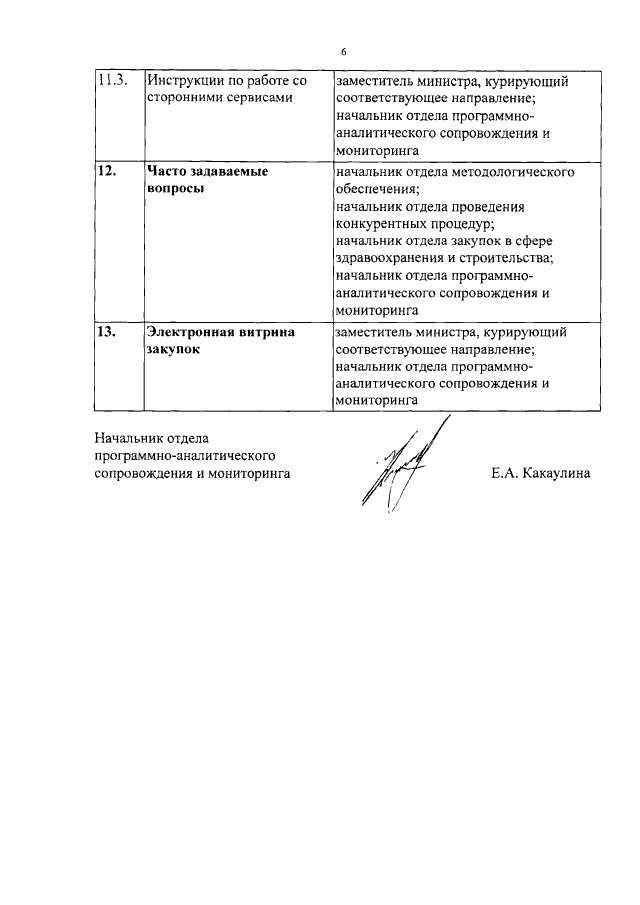 6

| 11.3. | Инструкции по работе со сторонними сервисами | заместитель министра, курирующий соответствующее направление; начальник отдела программно-аналитического сопровождения и мониторинга |
|---|---|---|
| 12. | Часто задаваемые вопросы | начальник отдела методологического обеспечения; начальник отдела проведения конкурентных процедур; начальник отдела закупок в сфере здравоохранения и строительства; начальник отдела программно-аналитического сопровождения и мониторинга |
| 13. | Электронная витрина закупок | заместитель министра, курирующий соответствующее направление; начальник отдела программно-аналитического сопровождения и мониторинга |

Начальник отдела
программно-аналитического
сопровождения и мониторинга

Е.А. Какаулина